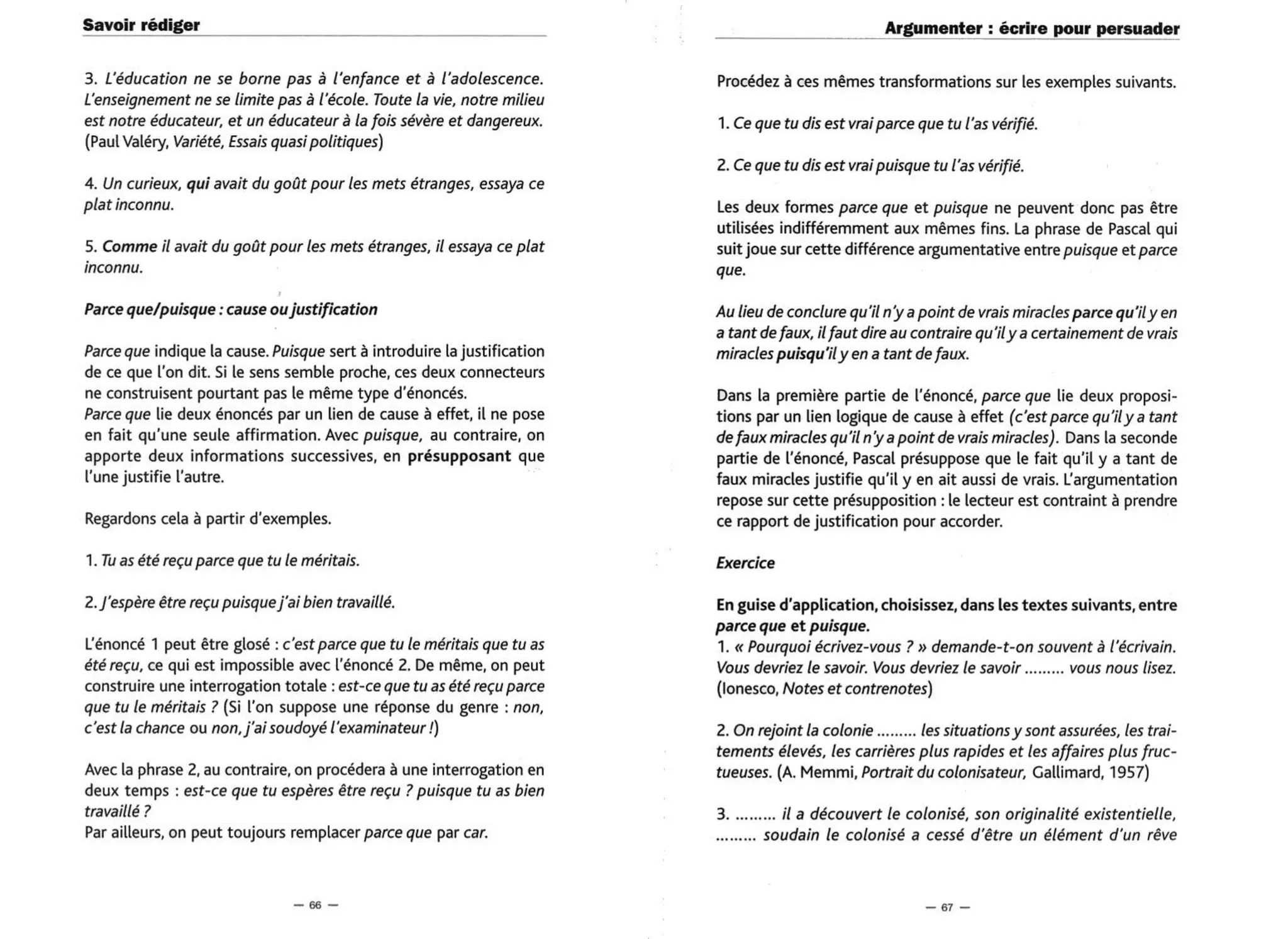 Savoir rédiger

3. L'éducation ne se borne pas à l'enfance et à l'adolescence. L'enseignement ne se limite pas à l'école. Toute la vie, notre milieu est notre éducateur, et un éducateur à la fois sévère et dangereux. (Paul Valéry, Variété, Essais quasi politiques)

4. Un curieux, qui avait du goût pour les mets étranges, essaya ce plat inconnu.

5. Comme il avait du goût pour les mets étranges, il essaya ce plat inconnu.

Parce que/puisque : cause ou justification

Parce que indique la cause. Puisque sert à introduire la justification de ce que l'on dit. Si le sens semble proche, ces deux connecteurs ne construisent pourtant pas le même type d'énoncés.
Parce que lie deux énoncés par un lien de cause à effet, il ne pose en fait qu'une seule affirmation. Avec puisque, au contraire, on apporte deux informations successives, en présupposant que l'une justifie l'autre.

Regardons cela à partir d'exemples.

1. Tu as été reçu parce que tu le méritais.

2. J'espère être reçu puisque j'ai bien travaillé.

L'énoncé 1 peut être glosé : c'est parce que tu le méritais que tu as été reçu, ce qui est impossible avec l'énoncé 2. De même, on peut construire une interrogation totale : est-ce que tu as été reçu parce que tu le méritais ? (Si l'on suppose une réponse du genre : non, c'est la chance ou non, j'ai soudoyé l'examinateur !)

Avec la phrase 2, au contraire, on procédera à une interrogation en deux temps : est-ce que tu espères être reçu ? puisque tu as bien travaillé ?
Par ailleurs, on peut toujours remplacer parce que par car.

— 66 —

Argumenter : écrire pour persuader

Procédez à ces mêmes transformations sur les exemples suivants.

1. Ce que tu dis est vrai parce que tu l'as vérifié.

2. Ce que tu dis est vrai puisque tu l'as vérifié.

Les deux formes parce que et puisque ne peuvent donc pas être utilisées indifféremment aux mêmes fins. La phrase de Pascal qui suit joue sur cette différence argumentative entre puisque et parce que.

Au lieu de conclure qu'il n'y a point de vrais miracles parce qu'il y en a tant de faux, il faut dire au contraire qu'il y a certainement de vrais miracles puisqu'il y en a tant de faux.

Dans la première partie de l'énoncé, parce que lie deux propositions par un lien logique de cause à effet (c'est parce qu'il y a tant de faux miracles qu'il n'y a point de vrais miracles). Dans la seconde partie de l'énoncé, Pascal présuppose que le fait qu'il y a tant de faux miracles justifie qu'il y en ait aussi de vrais. L'argumentation repose sur cette présupposition : le lecteur est contraint à prendre ce rapport de justification pour accorder.

Exercice

En guise d'application, choisissez, dans les textes suivants, entre parce que et puisque.
1. « Pourquoi écrivez-vous ? » demande-t-on souvent à l'écrivain. Vous devriez le savoir. Vous devriez le savoir ......... vous nous lisez. (Ionesco, Notes et contrenotes)

2. On rejoint la colonie ......... les situations y sont assurées, les traitements élevés, les carrières plus rapides et les affaires plus fructueuses. (A. Memmi, Portrait du colonisateur, Gallimard, 1957)

3. ......... il a découvert le colonisé, son originalité existentielle, ......... soudain le colonisé a cessé d'être un élément d'un rêve

— 67 —